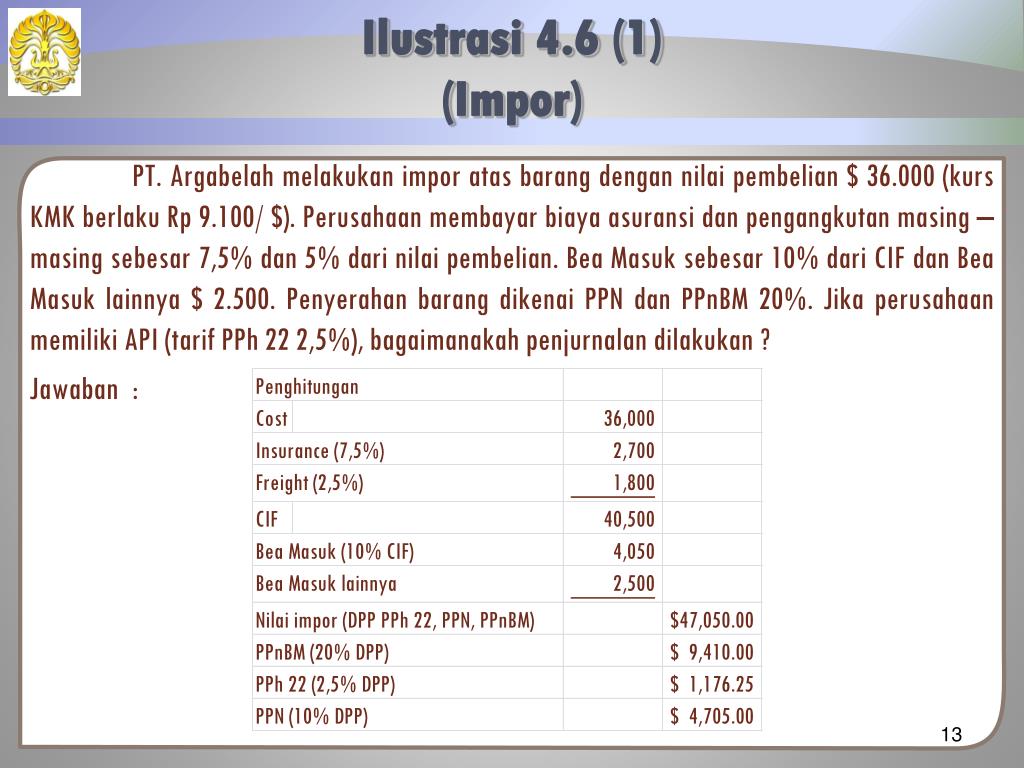 Ilustrasi 4.6 (1)
(Impor)

PT. Argabelah melakukan impor atas barang dengan nilai pembelian $ 36.000 (kurs KMK berlaku Rp 9.100/ $). Perusahaan membayar biaya asuransi dan pengangkutan masing – masing sebesar 7,5% dan 5% dari nilai pembelian. Bea Masuk sebesar 10% dari CIF dan Bea Masuk lainnya $ 2.500. Penyerahan barang dikenai PPN dan PPnBM 20%. Jika perusahaan memiliki API (tarif PPh 22 2,5%), bagaimanakah penjurnalan dilakukan ?

Jawaban :

| Penghitungan | | |
|---|---|---|
| Cost | 36,000 | |
| Insurance (7,5%) | 2,700 | |
| Freight (2,5%) | 1,800 | |
| CIF | 40,500 | |
| Bea Masuk (10% CIF) | 4,050 | |
| Bea Masuk lainnya | 2,500 | |
| Nilai impor (DPP PPh 22, PPN, PPnBM) | | $47,050.00 |
| PPnBM (20% DPP) | | $ 9,410.00 |
| PPh 22 (2,5% DPP) | | $ 1,176.25 |
| PPN (10% DPP) | | $ 4,705.00 |

13